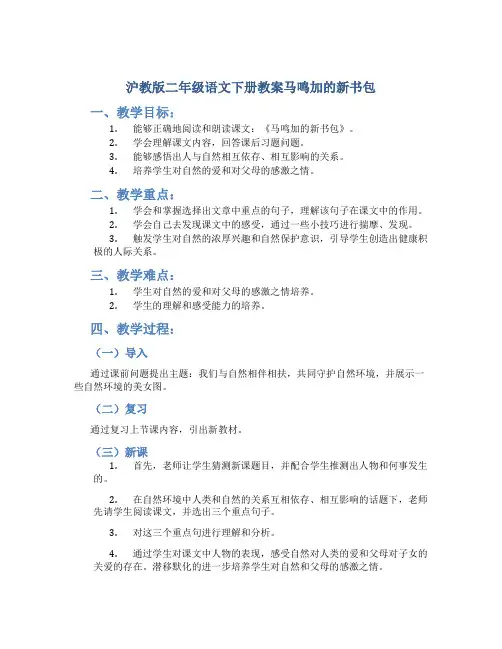 沪教版二年级语文下册教案马鸣加的新书包

一、教学目标：

1. 能够正确地阅读和朗读课文：《马鸣加的新书包》。
2. 学会理解课文内容，回答课后习题问题。
3. 能够感悟出人与自然相互依存、相互影响的关系。
4. 培养学生对自然的爱和对父母的感激之情。

二、教学重点：

1. 学会和掌握选择出文章中重点的句子，理解该句子在课文中的作用。
2. 学会自己去发现课文中的感受，通过一些小技巧进行揣摩、发现。
3. 触发学生对自然的浓厚兴趣和自然保护意识，引导学生创造出健康积极的人际关系。

三、教学难点：

1. 学生对自然的爱和对父母的感激之情培养。
2. 学生的理解和感受能力的培养。

四、教学过程：

（一）导入

通过课前问题提出主题：我们与自然相伴相扶，共同守护自然环境，并展示一些自然环境的美女图。

（二）复习

通过复习上节课内容，引出新教材。

（三）新课

1. 首先，老师让学生猜测新课题目，并配合学生推测出人物和何事发生的。

2. 在自然环境中人类和自然的关系互相依存、相互影响的话题下，老师先请学生阅读课文，并选出三个重点句子。

3. 对这三个重点句进行理解和分析。

4. 通过学生对课文中人物的表现，感受自然对人类的爱和父母对子女的关爱的存在。潜移默化的进一步培养学生对自然和父母的感激之情。